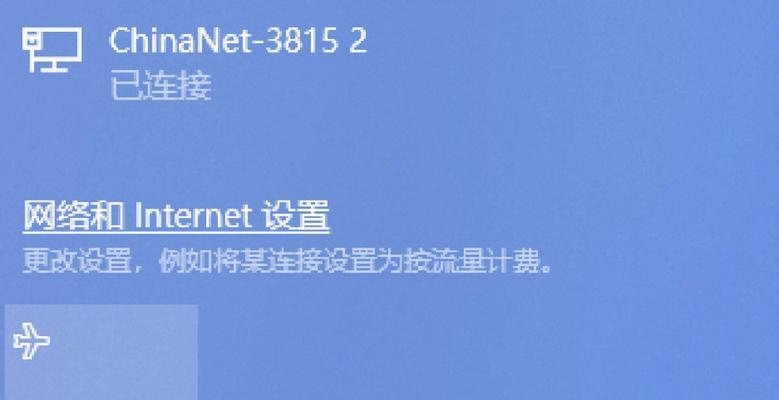 ChinaNet-3815 2
已连接

网络和 Internet 设置
更改设置，例如将某连接设置为按流量计费。